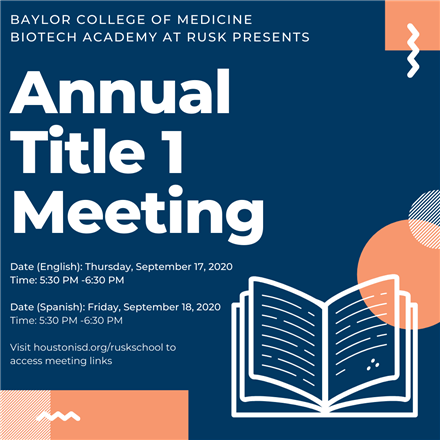 BAYLOR COLLEGE OF MEDICINE
BIOTECH ACADEMY AT RUSK PRESENTS

Annual Title 1 Meeting

Date (English): Thursday, September 17, 2020
Time: 5:30 PM -6:30 PM

Date (Spanish): Friday, September 18, 2020
Time: 5:30 PM -6:30 PM

Visit houstonisd.org/ruskschool to access meeting links